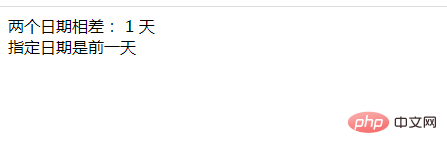 两个日期相差： 1 天
指定日期是前一天

php 中文网